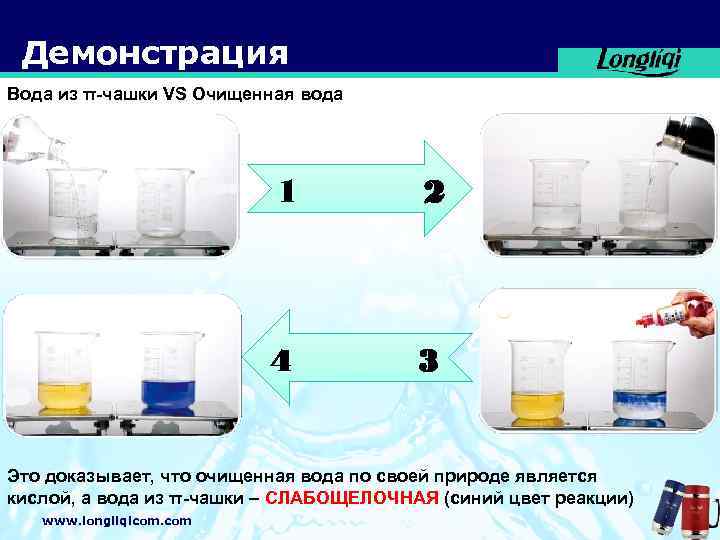 Демонстрация

Longliqi

Вода из π-чашки VS Очищенная вода

1

2

4

3

Это доказывает, что очищенная вода по своей природе является кислой, а вода из π-чашки – СЛАБОЩЕЛОЧНАЯ (синий цвет реакции)

www.longliqicom.com